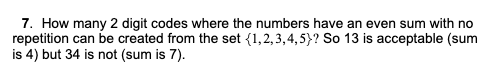 7. How many 2 digit codes where the numbers have an even sum with no repetition can be created from the set $\{1,2,3,4,5\}$? So 13 is acceptable (sum is 4) but 34 is not (sum is 7).